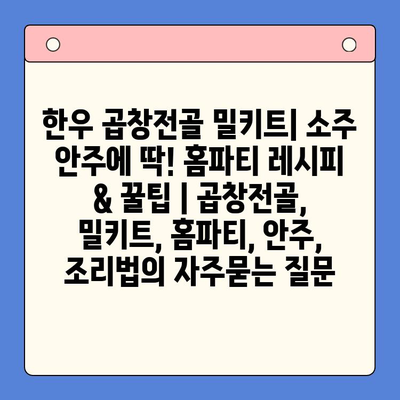 한우 곱창전골 밀키트| 소주 안주에 딱! 홈파티 레시피 & 꿀팁 | 곱창전골, 밀키트, 홈파티, 안주, 조리법의 자주묻는 질문